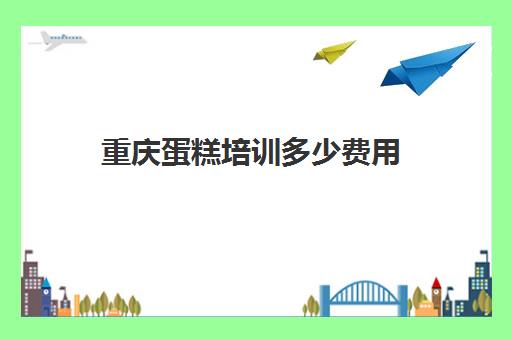 重庆蛋糕培训多少费用